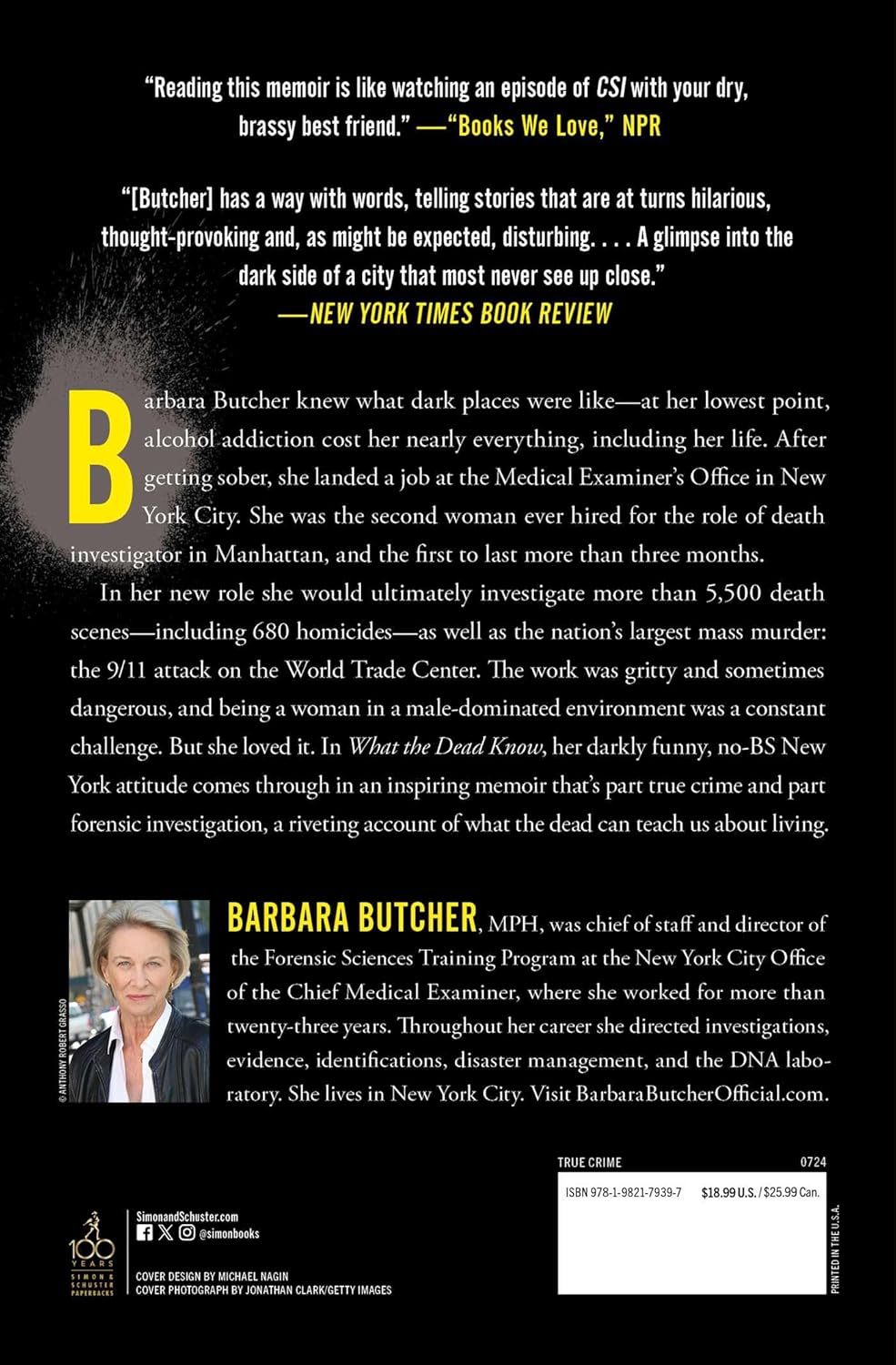 "Reading this memoir is like watching an episode of CSI with your dry, brassy best friend." —"Books We Love," NPR

"[Butcher] has a way with words, telling stories that are at turns hilarious, thought-provoking and, as might be expected, disturbing. . . . A glimpse into the dark side of a city that most never see up close."
—NEW YORK TIMES BOOK REVIEW

Barbara Butcher knew what dark places were like—at her lowest point, alcohol addiction cost her nearly everything, including her life. After getting sober, she landed a job at the Medical Examiner's Office in New York City. She was the second woman ever hired for the role of death investigator in Manhattan, and the first to last more than three months.

In her new role she would ultimately investigate more than 5,500 death scenes—including 680 homicides—as well as the nation's largest mass murder: the 9/11 attack on the World Trade Center. The work was gritty and sometimes dangerous, and being a woman in a male-dominated environment was a constant challenge. But she loved it. In What the Dead Know, her darkly funny, no-BS New York attitude comes through in an inspiring memoir that's part true crime and part forensic investigation, a riveting account of what the dead can teach us about living.

© ANTHONY ROBERT GRASSO

BARBARA BUTCHER, MPH, was chief of staff and director of the Forensic Sciences Training Program at the New York City Office of the Chief Medical Examiner, where she worked for more than twenty-three years. Throughout her career she directed investigations, evidence, identifications, disaster management, and the DNA laboratory. She lives in New York City. Visit BarbaraButcherOfficial.com.

100 YEARS SIMON & SCHUSTER PAPERBACKS

SimonandSchuster.com
@simonbooks

COVER DESIGN BY MICHAEL NAGIN
COVER PHOTOGRAPH BY JONATHAN CLARK/GETTY IMAGES

TRUE CRIME 0724
ISBN 978-1-9821-7939-7 $18.99 U.S. / $25.99 Can.

PRINTED IN THE U.S.A.